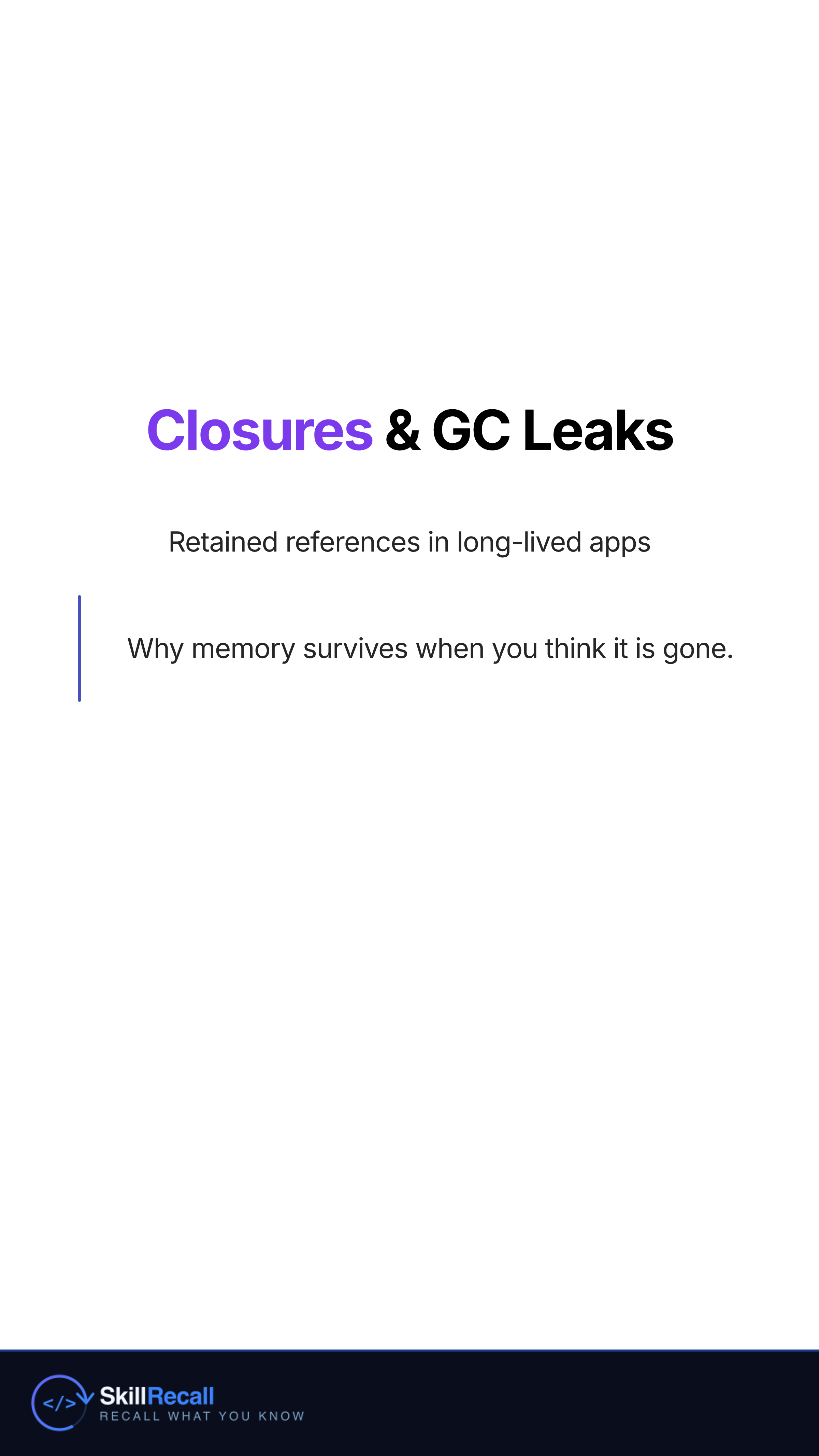 Closures & GC Leaks

Retained references in long-lived apps

Why memory survives when you think it is gone.

</>

SkillRecall
RECALL WHAT YOU KNOW